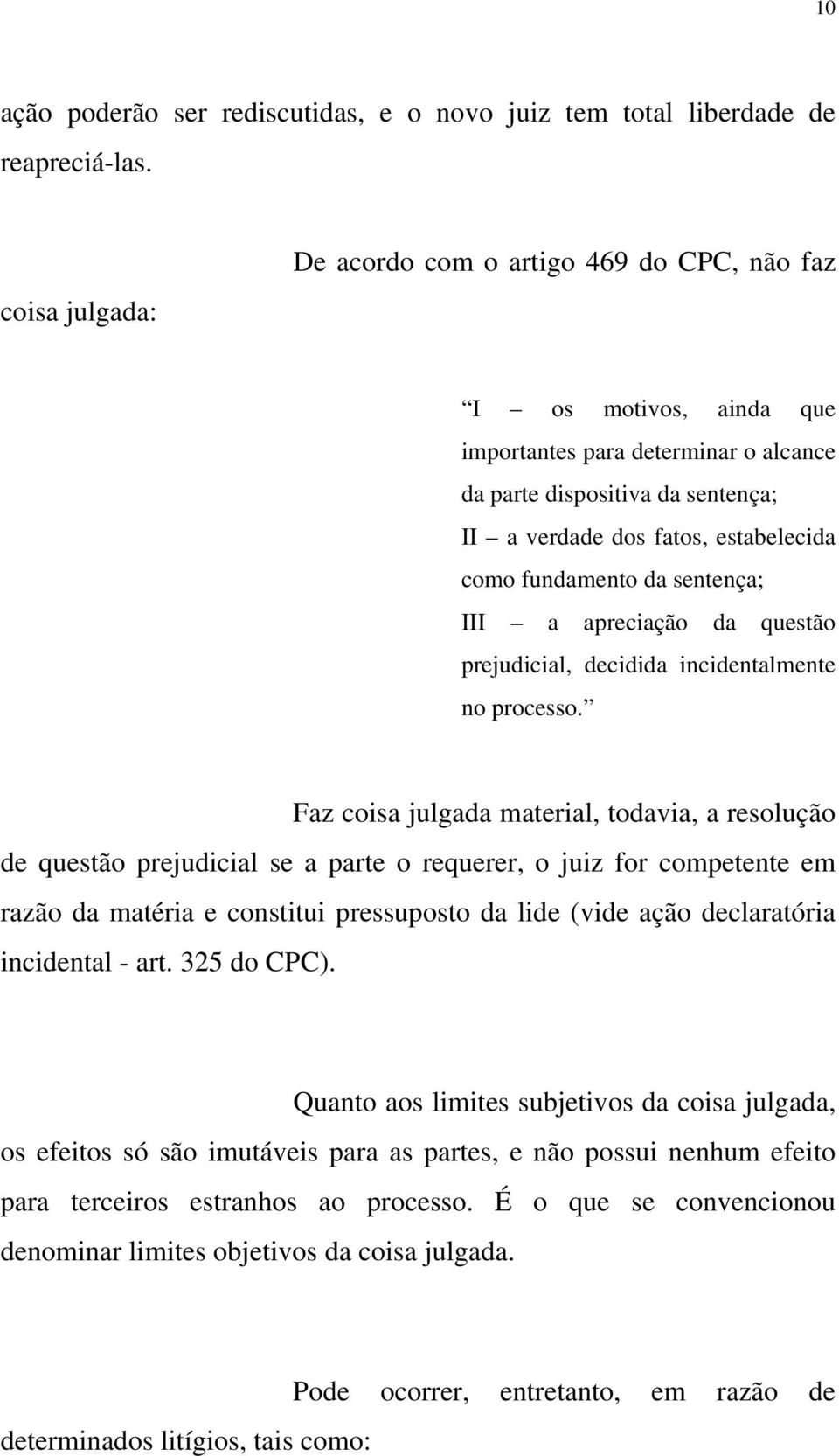 10

ação poderão ser rediscutidas, e o novo juiz tem total liberdade de reapreciá-las.

De acordo com o artigo 469 do CPC, não faz coisa julgada:

“I – os motivos, ainda que importantes para determinar o alcance da parte dispositiva da sentença;
II – a verdade dos fatos, estabelecida como fundamento da sentença;
III – a apreciação da questão prejudicial, decidida incidentalmente no processo.”

Faz coisa julgada material, todavia, a resolução de questão prejudicial se a parte o requerer, o juiz for competente em razão da matéria e constitui pressuposto da lide (vide ação declaratória incidental - art. 325 do CPC).

Quanto aos limites subjetivos da coisa julgada, os efeitos só são imutáveis para as partes, e não possui nenhum efeito para terceiros estranhos ao processo. É o que se convencionou denominar limites objetivos da coisa julgada.

Pode ocorrer, entretanto, em razão de determinados litígios, tais como: